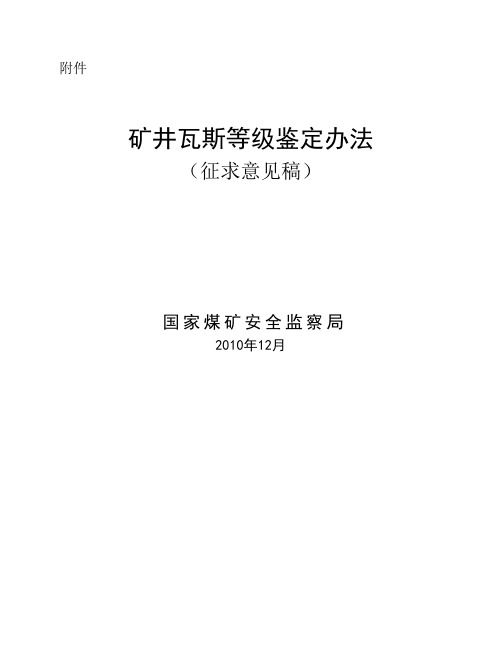 附件

矿井瓦斯等级鉴定办法
（征求意见稿）

国家煤矿安全监察局
2010年12月